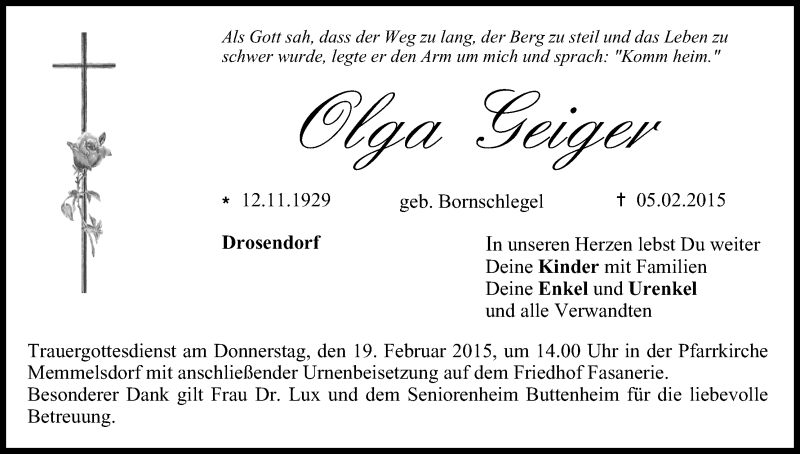 Als Gott sah, dass der Weg zu lang, der Berg zu steil und das Leben zu schwer wurde, legte er den Arm um mich und sprach: "Komm heim."

Olga Geiger

* 12.11.1929 geb. Bornschlegel † 05.02.2015

Drosendorf

In unseren Herzen lebst Du weiter
Deine Kinder mit Familien
Deine Enkel und Urenkel
und alle Verwandten

Trauergottesdienst am Donnerstag, den 19. Februar 2015, um 14.00 Uhr in der Pfarrkirche Memmelsdorf mit anschließender Urnenbeisetzung auf dem Friedhof Fasanerie.
Besonderer Dank gilt Frau Dr. Lux und dem Seniorenheim Buttenheim für die liebevolle Betreuung.